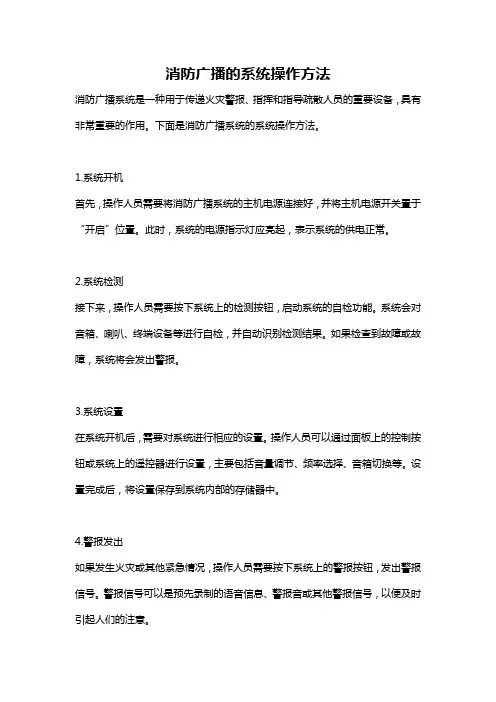 消防广播的系统操作方法

消防广播系统是一种用于传递火灾警报、指挥和指导疏散人员的重要设备，具有非常重要的作用。下面是消防广播系统的系统操作方法。

1.系统开机

首先，操作人员需要将消防广播系统的主机电源连接好，并将主机电源开关置于“开启”位置。此时，系统的电源指示灯应亮起，表示系统的供电正常。

2.系统检测

接下来，操作人员需要按下系统上的检测按钮，启动系统的自检功能。系统会对音箱、喇叭、终端设备等进行自检，并自动识别检测结果。如果检查到故障或故障，系统将会发出警报。

3.系统设置

在系统开机后，需要对系统进行相应的设置。操作人员可以通过面板上的控制按钮或系统上的遥控器进行设置，主要包括音量调节、频率选择、音箱切换等。设置完成后，将设置保存到系统内部的存储器中。

4.警报发出

如果发生火灾或其他紧急情况，操作人员需要按下系统上的警报按钮，发出警报信号。警报信号可以是预先录制的语音信息、警报音或其他警报信号，以便及时引起人们的注意。